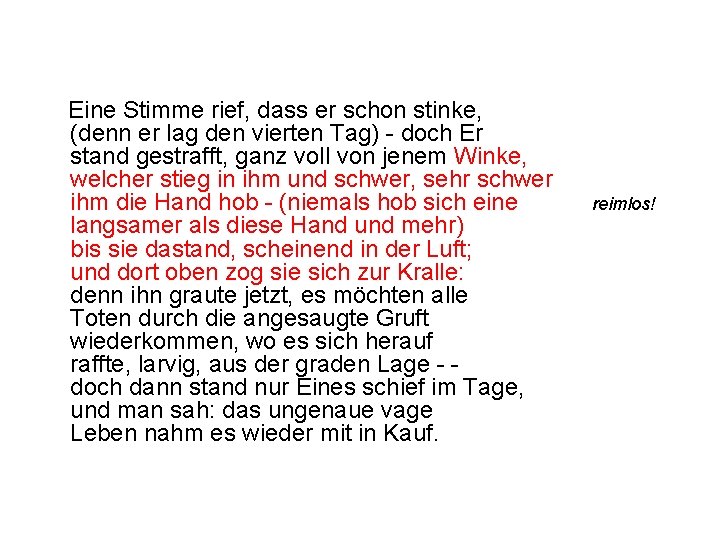 Eine Stimme rief, dass er schon stinke,
(denn er lag den vierten Tag) - doch Er
stand gestrafft, ganz voll von jenem Winke,
welcher stieg in ihm und schwer, sehr schwer
ihm die Hand hob - (niemals hob sich eine
langsamer als diese Hand und mehr)
bis sie dastand, scheinend in der Luft;
und dort oben zog sie sich zur Kralle:
denn ihn graute jetzt, es möchten alle
Toten durch die angesaugte Gruft
wiederkommen, wo es sich herauf
raffte, larvig, aus der graden Lage - -
doch dann stand nur Eines schief im Tage,
und man sah: das ungenaue vage
Leben nahm es wieder mit in Kauf.

reimlos!